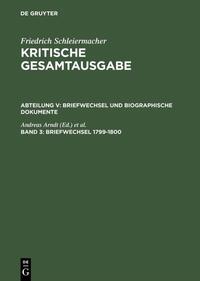 DE GRUYTER

Friedrich Schleiermacher
KRITISCHE GESAMTAUSGABE

ABTEILUNG V: BRIEFWECHSEL UND BIOGRAPHISCHE DOKUMENTE

Andreas Arndt (Ed.) et al.
BAND 3: BRIEFWECHSEL 1799-1800

DE G